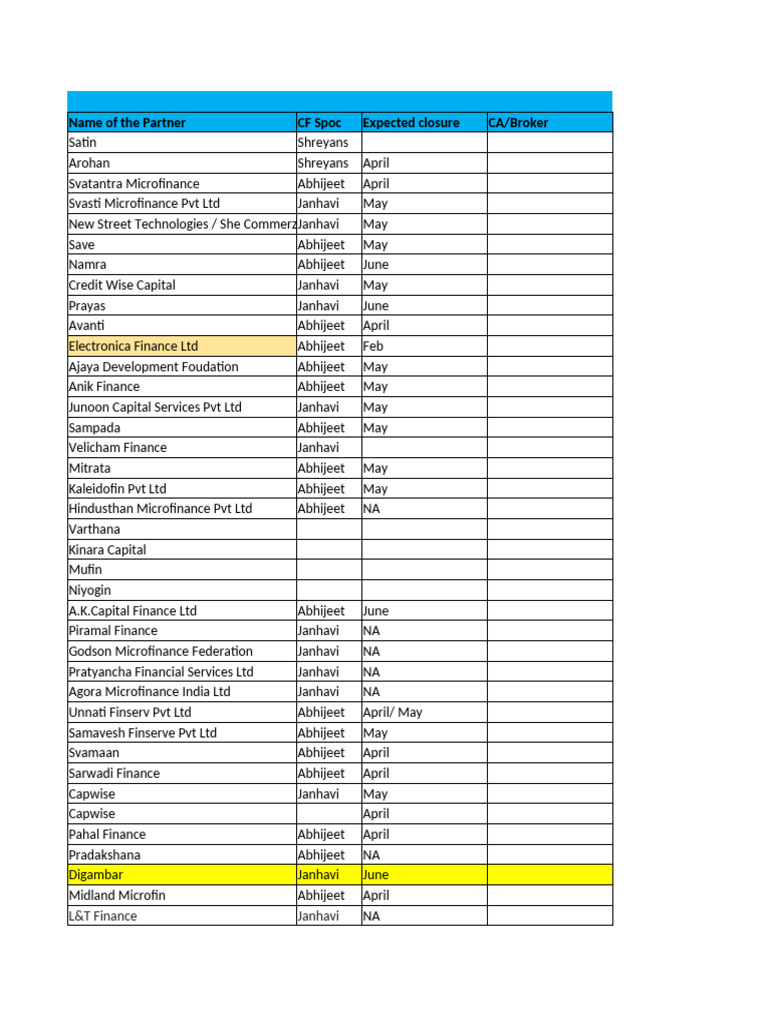 | Name of the Partner | CF Spoc | Expected closure | CA/Broker |
|---|---|---|---|
| Satin | Shreyans | | |
| Arohan | Shreyans | April | |
| Svatantra Microfinance | Abhijeet | April | |
| Svasti Microfinance Pvt Ltd | Janhavi | May | |
| New Street Technologies / She Commerz | Janhavi | May | |
| Save | Abhijeet | May | |
| Namra | Abhijeet | June | |
| Credit Wise Capital | Janhavi | May | |
| Prayas | Janhavi | June | |
| Avanti | Abhijeet | April | |
| Electronica Finance Ltd | Abhijeet | Feb | |
| Ajaya Development Foudation | Abhijeet | May | |
| Anik Finance | Abhijeet | May | |
| Junoon Capital Services Pvt Ltd | Janhavi | May | |
| Sampada | Abhijeet | May | |
| Velicham Finance | Janhavi | | |
| Mitrata | Abhijeet | May | |
| Kaleidofin Pvt Ltd | Abhijeet | May | |
| Hindusthan Microfinance Pvt Ltd | Abhijeet | NA | |
| Varthana | | | |
| Kinara Capital | | | |
| Mufin | | | |
| Niyogin | | | |
| A.K.Capital Finance Ltd | Abhijeet | June | |
| Piramal Finance | Janhavi | NA | |
| Godson Microfinance Federation | Janhavi | NA | |
| Pratyancha Financial Services Ltd | Janhavi | NA | |
| Agora Microfinance India Ltd | Janhavi | NA | |
| Unnati Finserv Pvt Ltd | Abhijeet | April/ May | |
| Samavesh Finserve Pvt Ltd | Abhijeet | May | |
| Svamaan | Abhijeet | April | |
| Sarwadi Finance | Abhijeet | April | |
| Capwise | Janhavi | May | |
| Capwise | | April | |
| Pahal Finance | Abhijeet | April | |
| Pradakshana | Abhijeet | NA | |
| Digambar | Janhavi | June | |
| Midland Microfin | Abhijeet | April | |
| L&T Finance | Janhavi | NA | |